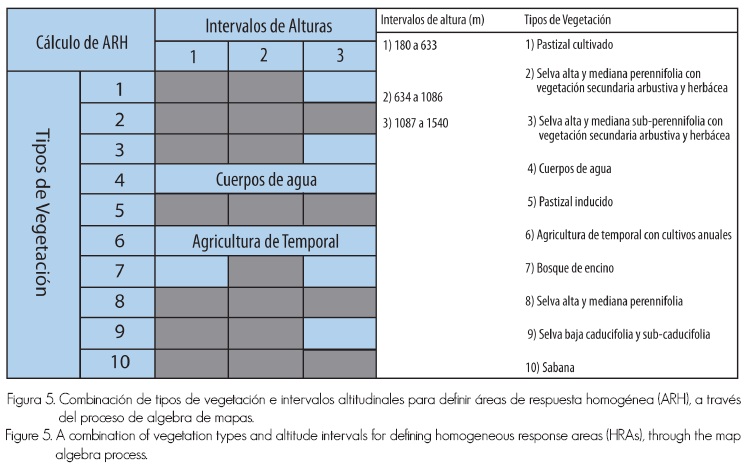 | Cálculo de ARH | | Intervalos de Alturas | | |
|---|---|---|---|---|
| | | 1 | 2 | 3 |
| Tipos de Vegetación | 1 | | | |
| | 2 | | | |
| | 3 | | | |
| | 4 | Cuerpos de agua | | |
| | 5 | | | |
| | 6 | Agricultura de Temporal | | |
| | 7 | | | |
| | 8 | | | |
| | 9 | | | |
| | 10 | | | |

Intervalos de altura (m)

1) 180 a 633

2) 634 a 1086

3) 1087 a 1540

Tipos de Vegetación

1) Pastizal cultivado

2) Selva alta y mediana perennifolia con vegetación secundaria arbustiva y herbácea

3) Selva alta y mediana sub-perennifolia con vegetación secundaria arbustiva y herbácea

4) Cuerpos de agua

5) Pastizal inducido

6) Agricultura de temporal con cultivos anuales

7) Bosque de encino

8) Selva alta y mediana perennifolia

9) Selva baja caducifolia y sub-caducifolia

10) Sabana

Figura 5. Combinación de tipos de vegetación e intervalos altitudinales para definir áreas de respuesta homogénea (ARH), a través del proceso de algebra de mapas.

Figure 5. A combination of vegetation types and altitude intervals for defining homogeneous response areas (HRAs), through the map algebra process.